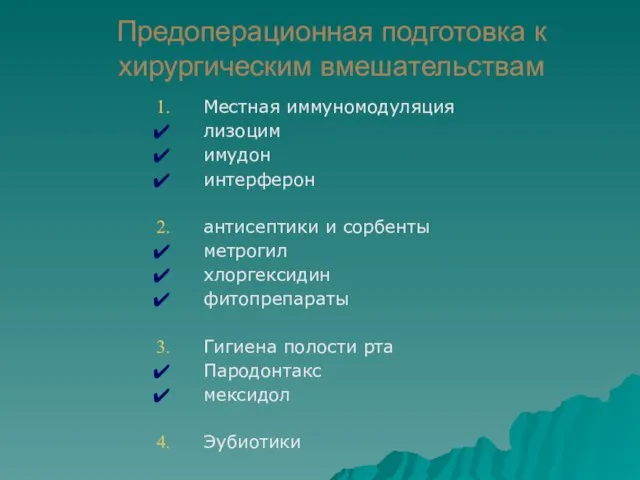 Предоперационная подготовка к хирургическим вмешательствам

1. Местная иммуномодуляция
✔ лизоцим
✔ имудон
✔ интерферон

2. антисептики и сорбенты
✔ метрогил
✔ хлоргексидин
✔ фитопрепараты

3. Гигиена полости рта
✔ Пародонтакс
✔ мексидол

4. Эубиотики